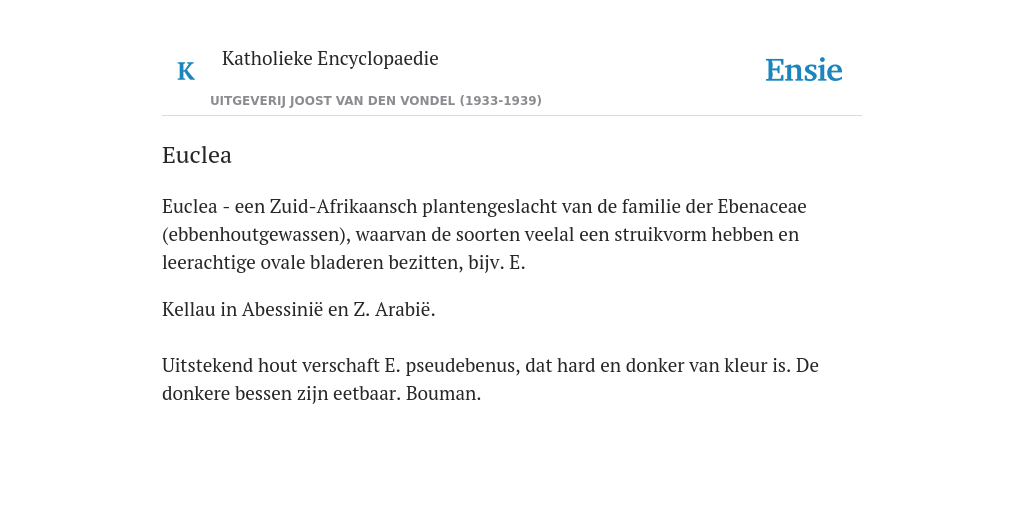 K Katholieke Encyclopaedie

UITGEVERIJ JOOST VAN DEN VONDEL (1933-1939)

Ensie

Euclea

Euclea - een Zuid-Afrikaansch plantengeslacht van de familie der Ebenaceae (ebbenhoutgewassen), waarvan de soorten veelal een struikvorm hebben en leerachtige ovale bladeren bezitten, bijv. E.

Kellau in Abessinië en Z. Arabië.

Uitstekend hout verschaft E. pseudebenus, dat hard en donker van kleur is. De donkere bessen zijn eetbaar. Bouman.